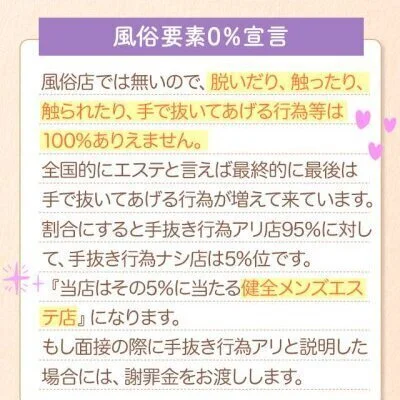 風俗要素0%宣言

風俗店では無いので、脱いだり、触ったり、触られたり、手で抜いてあげる行為等は100%ありえません。
全国的にエステと言えば最終的に最後は手で抜いてあげる行為が増えて来ています。
割合にすると手抜き行為アリ店95%に対して、手抜き行為ナシ店は5%位です。
『当店はその5%に当たる健全メンズエステ店』になります。
もし面接の際に手抜き行為アリと説明した場合には、謝罪金をお渡しします。